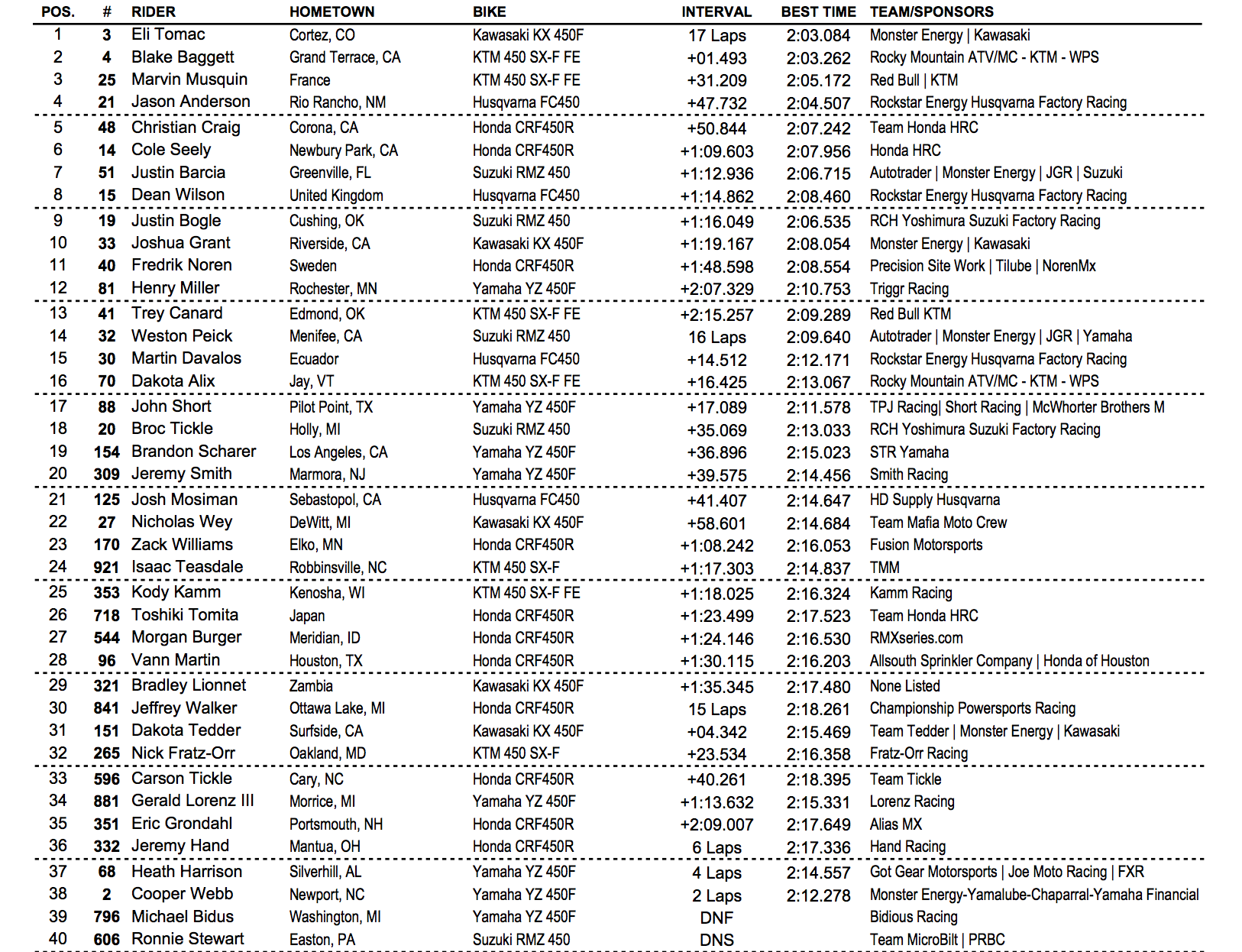 | POS. | # | RIDER | HOMETOWN | BIKE | INTERVAL | BEST TIME | TEAM/SPONSORS |
|---|---|---|---|---|---|---|---|
| 1 | 3 | Eli Tomac | Cortez, CO | Kawasaki KX 450F | 17 Laps | 2:03.084 | Monster Energy \| Kawasaki |
| 2 | 4 | Blake Baggett | Grand Terrace, CA | KTM 450 SX-F FE | +01.493 | 2:03.262 | Rocky Mountain ATV/MC - KTM - WPS |
| 3 | 25 | Marvin Musquin | France | KTM 450 SX-F FE | +31.209 | 2:05.172 | Red Bull \| KTM |
| 4 | 21 | Jason Anderson | Rio Rancho, NM | Husqvarna FC450 | +47.732 | 2:04.507 | Rockstar Energy Husqvarna Factory Racing |
| 5 | 48 | Christian Craig | Corona, CA | Honda CRF450R | +50.844 | 2:07.242 | Team Honda HRC |
| 6 | 14 | Cole Seely | Newbury Park, CA | Honda CRF450R | +1:09.603 | 2:07.956 | Honda HRC |
| 7 | 51 | Justin Barcia | Greenville, FL | Suzuki RMZ 450 | +1:12.936 | 2:06.715 | Autotrader \| Monster Energy \| JGR \| Suzuki |
| 8 | 15 | Dean Wilson | United Kingdom | Husqvarna FC450 | +1:14.862 | 2:08.460 | Rockstar Energy Husqvarna Factory Racing |
| 9 | 19 | Justin Bogle | Cushing, OK | Suzuki RMZ 450 | +1:16.049 | 2:06.535 | RCH Yoshimura Suzuki Factory Racing |
| 10 | 33 | Joshua Grant | Riverside, CA | Kawasaki KX 450F | +1:19.167 | 2:08.054 | Monster Energy \| Kawasaki |
| 11 | 40 | Fredrik Noren | Sweden | Honda CRF450R | +1:48.598 | 2:08.554 | Precision Site Work \| Tilube \| NorenMx |
| 12 | 81 | Henry Miller | Rochester, MN | Yamaha YZ 450F | +2:07.329 | 2:10.753 | Triggr Racing |
| 13 | 41 | Trey Canard | Edmond, OK | KTM 450 SX-F FE | +2:15.257 | 2:09.289 | Red Bull KTM |
| 14 | 32 | Weston Peick | Menifee, CA | Suzuki RMZ 450 | 16 Laps | 2:09.640 | Autotrader \| Monster Energy \| JGR \| Yamaha |
| 15 | 30 | Martin Davalos | Ecuador | Husqvarna FC450 | +14.512 | 2:12.171 | Rockstar Energy Husqvarna Factory Racing |
| 16 | 70 | Dakota Alix | Jay, VT | KTM 450 SX-F FE | +16.425 | 2:13.067 | Rocky Mountain ATV/MC - KTM - WPS |
| 17 | 88 | John Short | Pilot Point, TX | Yamaha YZ 450F | +17.089 | 2:11.578 | TPJ Racing\| Short Racing \| McWhorter Brothers M |
| 18 | 20 | Broc Tickle | Holly, MI | Suzuki RMZ 450 | +35.069 | 2:13.033 | RCH Yoshimura Suzuki Factory Racing |
| 19 | 154 | Brandon Scharer | Los Angeles, CA | Yamaha YZ 450F | +36.896 | 2:15.023 | STR Yamaha |
| 20 | 309 | Jeremy Smith | Marmora, NJ | Yamaha YZ 450F | +39.575 | 2:14.456 | Smith Racing |
| 21 | 125 | Josh Mosiman | Sebastopol, CA | Husqvarna FC450 | +41.407 | 2:14.647 | HD Supply Husqvarna |
| 22 | 27 | Nicholas Wey | DeWitt, MI | Kawasaki KX 450F | +58.601 | 2:14.684 | Team Mafia Moto Crew |
| 23 | 170 | Zack Williams | Elko, MN | Honda CRF450R | +1:08.242 | 2:16.053 | Fusion Motorsports |
| 24 | 921 | Isaac Teasdale | Robbinsville, NC | KTM 450 SX-F | +1:17.303 | 2:14.837 | TMM |
| 25 | 353 | Kody Kamm | Kenosha, WI | KTM 450 SX-F FE | +1:18.025 | 2:16.324 | Kamm Racing |
| 26 | 718 | Toshiki Tomita | Japan | Honda CRF450R | +1:23.499 | 2:17.523 | Team Honda HRC |
| 27 | 544 | Morgan Burger | Meridian, ID | Honda CRF450R | +1:24.146 | 2:16.530 | RMXseries.com |
| 28 | 96 | Vann Martin | Houston, TX | Honda CRF450R | +1:30.115 | 2:16.203 | Allsouth Sprinkler Company \| Honda of Houston |
| 29 | 321 | Bradley Lionnet | Zambia | Kawasaki KX 450F | +1:35.345 | 2:17.480 | None Listed |
| 30 | 841 | Jeffrey Walker | Ottawa Lake, MI | Honda CRF450R | 15 Laps | 2:18.261 | Championship Powersports Racing |
| 31 | 151 | Dakota Tedder | Surfside, CA | Kawasaki KX 450F | +04.342 | 2:15.469 | Team Tedder \| Monster Energy \| Kawasaki |
| 32 | 265 | Nick Fratz-Orr | Oakland, MD | KTM 450 SX-F | +23.534 | 2:16.358 | Fratz-Orr Racing |
| 33 | 596 | Carson Tickle | Cary, NC | Honda CRF450R | +40.261 | 2:18.395 | Team Tickle |
| 34 | 881 | Gerald Lorenz III | Morrice, MI | Yamaha YZ 450F | +1:13.632 | 2:15.331 | Lorenz Racing |
| 35 | 351 | Eric Grondahl | Portsmouth, NH | Honda CRF450R | +2:09.007 | 2:17.649 | Alias MX |
| 36 | 332 | Jeremy Hand | Mantua, OH | Honda CRF450R | 6 Laps | 2:17.336 | Hand Racing |
| 37 | 68 | Heath Harrison | Silverhill, AL | Yamaha YZ 450F | 4 Laps | 2:14.557 | Got Gear Motorsports \| Joe Moto Racing \| FXR |
| 38 | 2 | Cooper Webb | Newport, NC | Yamaha YZ 450F | 2 Laps | 2:12.278 | Monster Energy-Yamalube-Chaparral-Yamaha Financial |
| 39 | 796 | Michael Bidus | Washington, MI | Yamaha YZ 450F | DNF | | Bidious Racing |
| 40 | 606 | Ronnie Stewart | Easton, PA | Suzuki RMZ 450 | DNS | | Team MicroBilt \| PRBC |